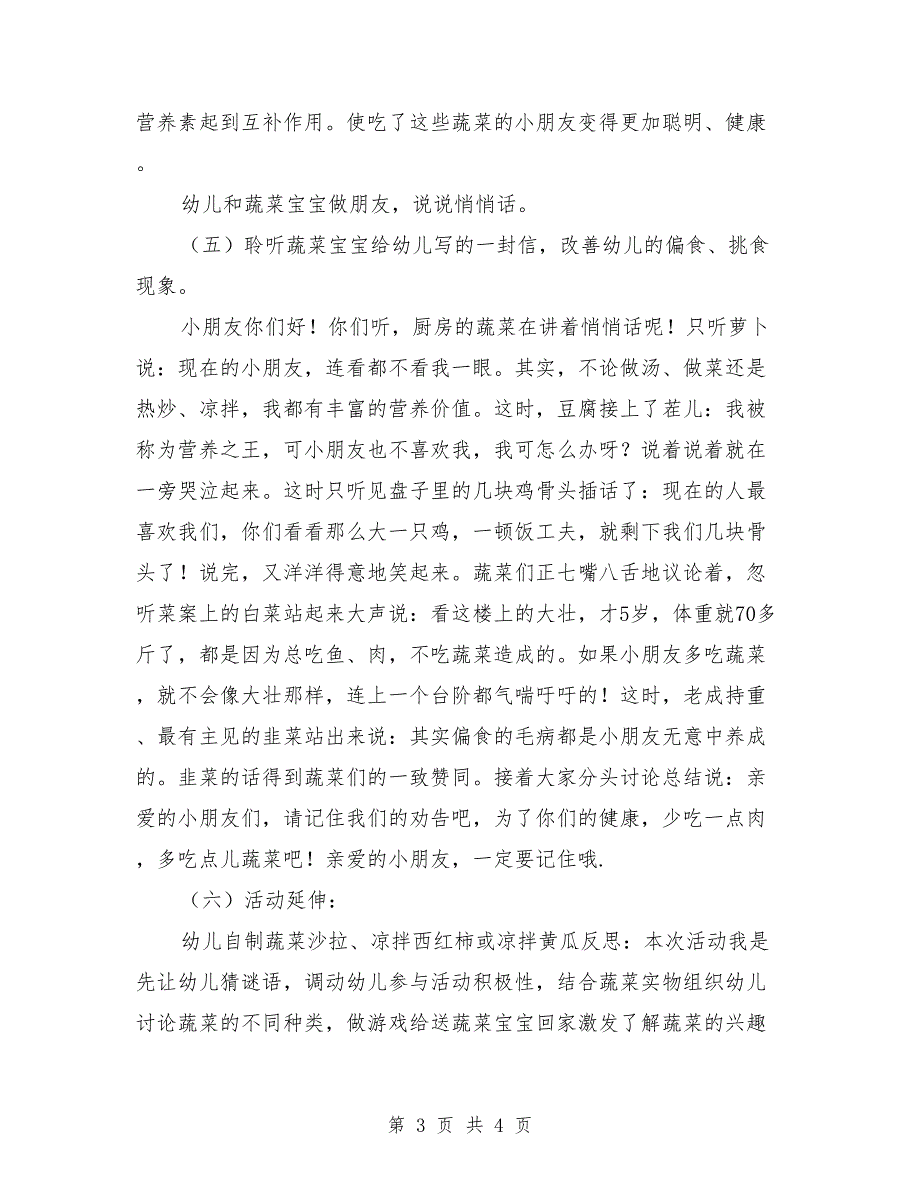 营养素起到互补作用。使吃了这些蔬菜的小朋友变得更加聪明、健康。

幼儿和蔬菜宝宝做朋友，说说悄悄话。

（五）聆听蔬菜宝宝给幼儿写的一封信，改善幼儿的偏食、挑食现象。

小朋友你们好！你们听，厨房的蔬菜在讲着悄悄话呢！只听萝卜说：现在的小朋友，连看都不看我一眼。其实，不论做汤、做菜还是热炒、凉拌，我都有丰富的营养价值。这时，豆腐接上了茬儿：我被称为营养之王，可小朋友也不喜欢我，我可怎么办呀？说着说着就在一旁哭泣起来。这时只听见盘子里的几块鸡骨头插话了：现在的人最喜欢我们，你们看看那么大一只鸡，一顿饭工夫，就剩下我们几块骨头了！说完，又洋洋得意地笑起来。蔬菜们正七嘴八舌地议论着，忽听菜案上的白菜站起来大声说：看这楼上的大壮，才5岁，体重就70多斤了，都是因为总吃鱼、肉，不吃蔬菜造成的。如果小朋友多吃蔬菜，就不会像大壮那样，连上一个台阶都气喘吁吁的！这时，老成持重、最有主见的韭菜站出来说：其实偏食的毛病都是小朋友无意中养成的。韭菜的话得到蔬菜们的一致赞同。接着大家分头讨论总结说：亲爱的小朋友们，请记住我们的劝告吧，为了你们的健康，少吃一点肉，多吃点儿蔬菜吧！亲爱的小朋友，一定要记住哦.

（六）活动延伸：

幼儿自制蔬菜沙拉、凉拌西红柿或凉拌黄瓜反思：本次活动我是先让幼儿猜谜语，调动幼儿参与活动积极性，结合蔬菜实物组织幼儿讨论蔬菜的不同种类，做游戏给送蔬菜宝宝回家激发了解蔬菜的兴趣

第 3 页 共 4 页